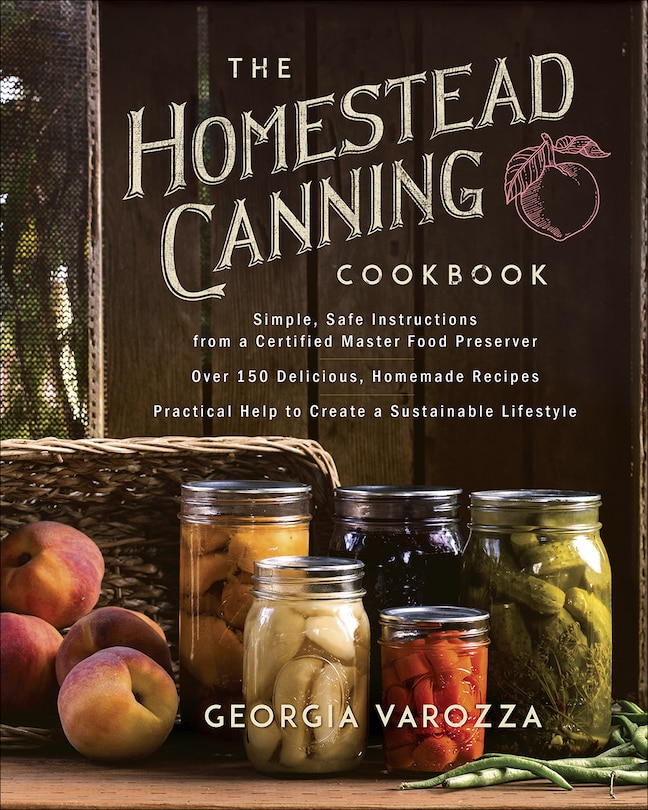 THE HOMESTEAD CANNING COOKBOOK

Simple, Safe Instructions from a Certified Master Food Preserver

Over 150 Delicious, Homemade Recipes

Practical Help to Create a Sustainable Lifestyle

GEORGIA VAROZZA